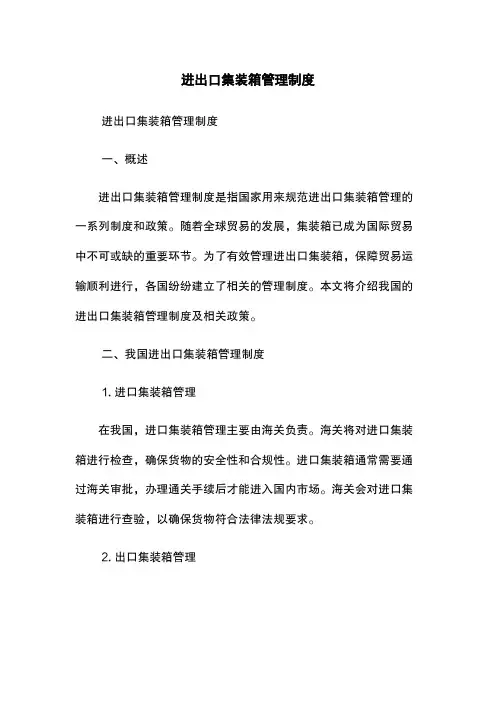 进出口集装箱管理制度

进出口集装箱管理制度

一、概述

进出口集装箱管理制度是指国家用来规范进出口集装箱管理的一系列制度和政策。随着全球贸易的发展，集装箱已成为国际贸易中不可或缺的重要环节。为了有效管理进出口集装箱，保障贸易运输顺利进行，各国纷纷建立了相关的管理制度。本文将介绍我国的进出口集装箱管理制度及相关政策。

二、我国进出口集装箱管理制度

1. 进口集装箱管理

在我国，进口集装箱管理主要由海关负责。海关将对进口集装箱进行检查，确保货物的安全性和合规性。进口集装箱通常需要通过海关审批，办理通关手续后才能进入国内市场。海关会对进口集装箱进行查验，以确保货物符合法律法规要求。

2. 出口集装箱管理